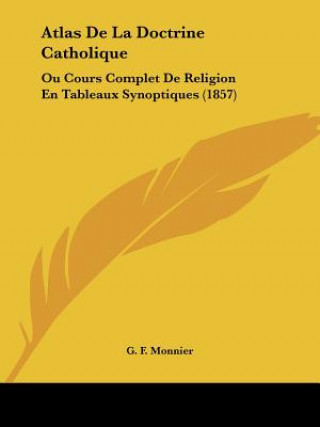 Atlas De La Doctrine Catholique

Ou Cours Complet De Religion En Tableaux Synoptiques (1857)

G. F. Monnier